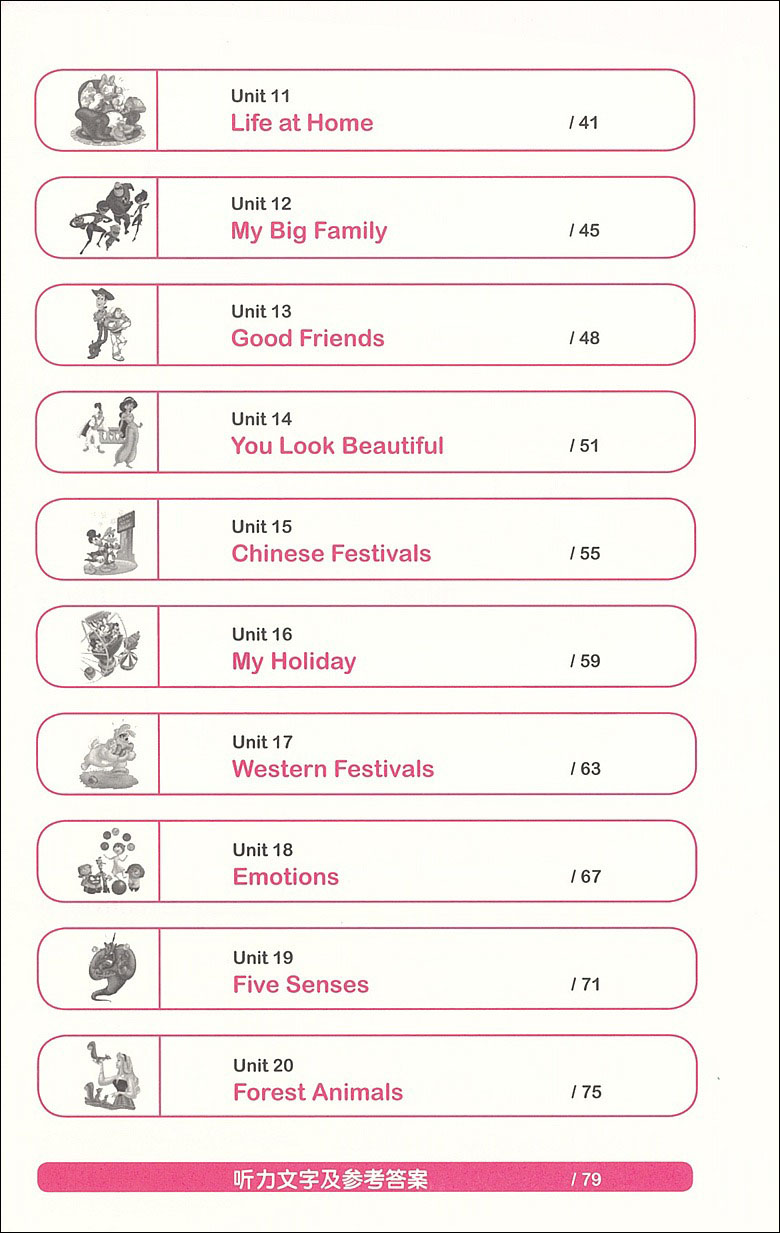 Unit 11
Life at Home / 41

Unit 12
My Big Family / 45

Unit 13
Good Friends / 48

Unit 14
You Look Beautiful / 51

Unit 15
Chinese Festivals / 55

Unit 16
My Holiday / 59

Unit 17
Western Festivals / 63

Unit 18
Emotions / 67

Unit 19
Five Senses / 71

Unit 20
Forest Animals / 75

听力文字及参考答案 / 79